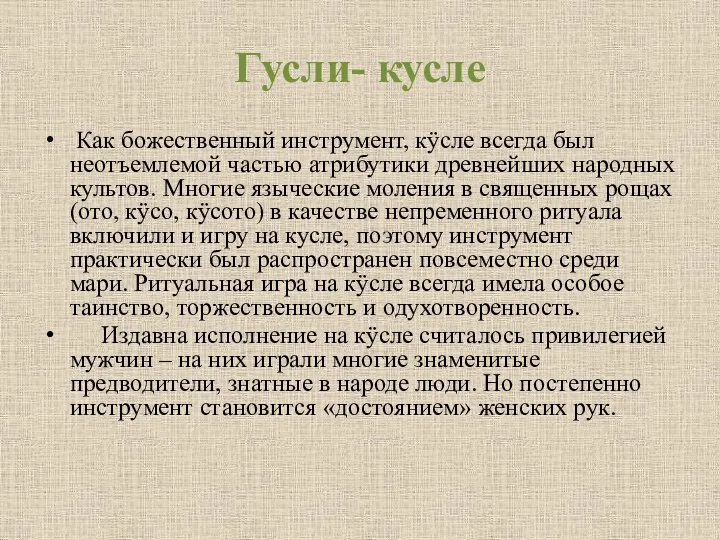 Гусли- кусле

• Как божественный инструмент, кӱсле всегда был неотъемлемой частью атрибутики древнейших народных культов. Многие языческие моления в священных рощах (ото, кӱсо, кӱсото) в качестве непременного ритуала включили и игру на кусле, поэтому инструмент практически был распространен повсеместно среди мари. Ритуальная игра на кӱсле всегда имела особое таинство, торжественность и одухотворенность.

• Издавна исполнение на кӱсле считалось привилегией мужчин – на них играли многие знаменитые предводители, знатные в народе люди. Но постепенно инструмент становится «достоянием» женских рук.